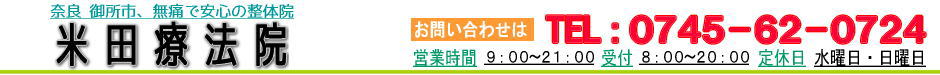 奈良 御所市、無痛で安心の整体院
米田療法院

お問い合わせは TEL：0745-62-0724
営業時間 9：00~21：00 受付 8：00~20：00 定休日 水曜日・日曜日